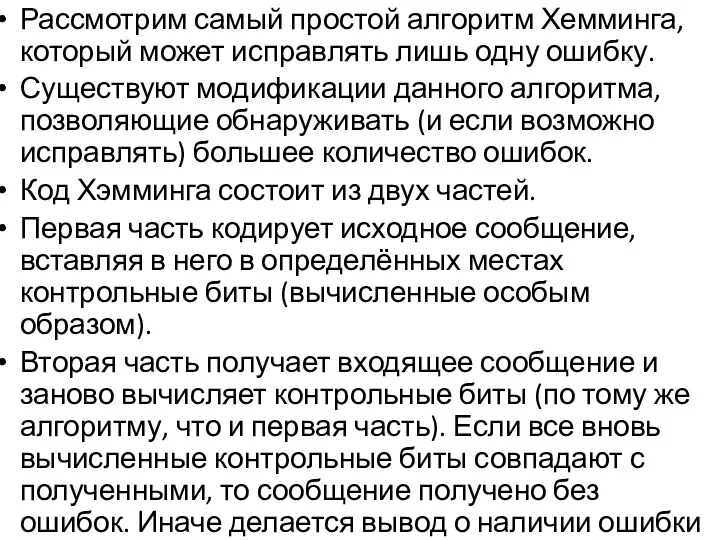 • Рассмотрим самый простой алгоритм Хемминга, который может исправлять лишь одну ошибку.

• Существуют модификации данного алгоритма, позволяющие обнаруживать (и если возможно исправлять) большее количество ошибок.

• Код Хэмминга состоит из двух частей.

• Первая часть кодирует исходное сообщение, вставляя в него в определённых местах контрольные биты (вычисленные особым образом).

• Вторая часть получает входящее сообщение и заново вычисляет контрольные биты (по тому же алгоритму, что и первая часть). Если все вновь вычисленные контрольные биты совпадают с полученными, то сообщение получено без ошибок. Иначе делается вывод о наличии ошибки